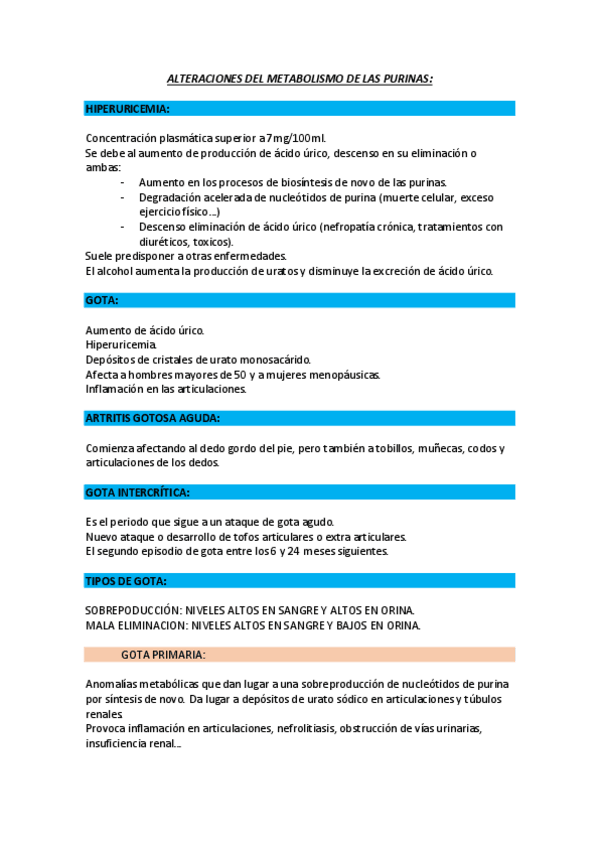 ALTERACIONES DEL METABOLISMO DE LAS PURINAS:

HIPERURICEMIA:

Concentración plasmática superior a 7mg/100ml.
Se debe al aumento de producción de ácido úrico, descenso en su eliminación o ambas:
- Aumento en los procesos de biosíntesis de novo de las purinas.
- Degradación acelerada de nucleótidos de purina (muerte celular, exceso ejercicio físico…)
- Descenso eliminación de ácido úrico (nefropatía crónica, tratamientos con diuréticos, toxicos).
Suele predisponer a otras enfermedades.
El alcohol aumenta la producción de uratos y disminuye la excreción de ácido úrico.

GOTA:

Aumento de ácido úrico.
Hiperuricemia.
Depósitos de cristales de urato monosacárido.
Afecta a hombres mayores de 50 y a mujeres menopáusicas.
Inflamación en las articulaciones.

ARTRITIS GOTOSA AGUDA:

Comienza afectando al dedo gordo del pie, pero también a tobillos, muñecas, codos y articulaciones de los dedos.

GOTA INTERCRÍTICA:

Es el periodo que sigue a un ataque de gota agudo.
Nuevo ataque o desarrollo de tofos articulares o extra articulares.
El segundo episodio de gota entre los 6 y 24 meses siguientes.

TIPOS DE GOTA:

SOBREPODUCCIÓN: NIVELES ALTOS EN SANGRE Y ALTOS EN ORINA.
MALA ELIMINACION: NIVELES ALTOS EN SANGRE Y BAJOS EN ORINA.

GOTA PRIMARIA:

Anomalías metabólicas que dan lugar a una sobreproducción de nucleótidos de purina por síntesis de novo. Da lugar a depósitos de urato sódico en articulaciones y túbulos renales.
Provoca inflamación en articulaciones, nefrolitiasis, obstrucción de vías urinarias, insuficiencia renal…